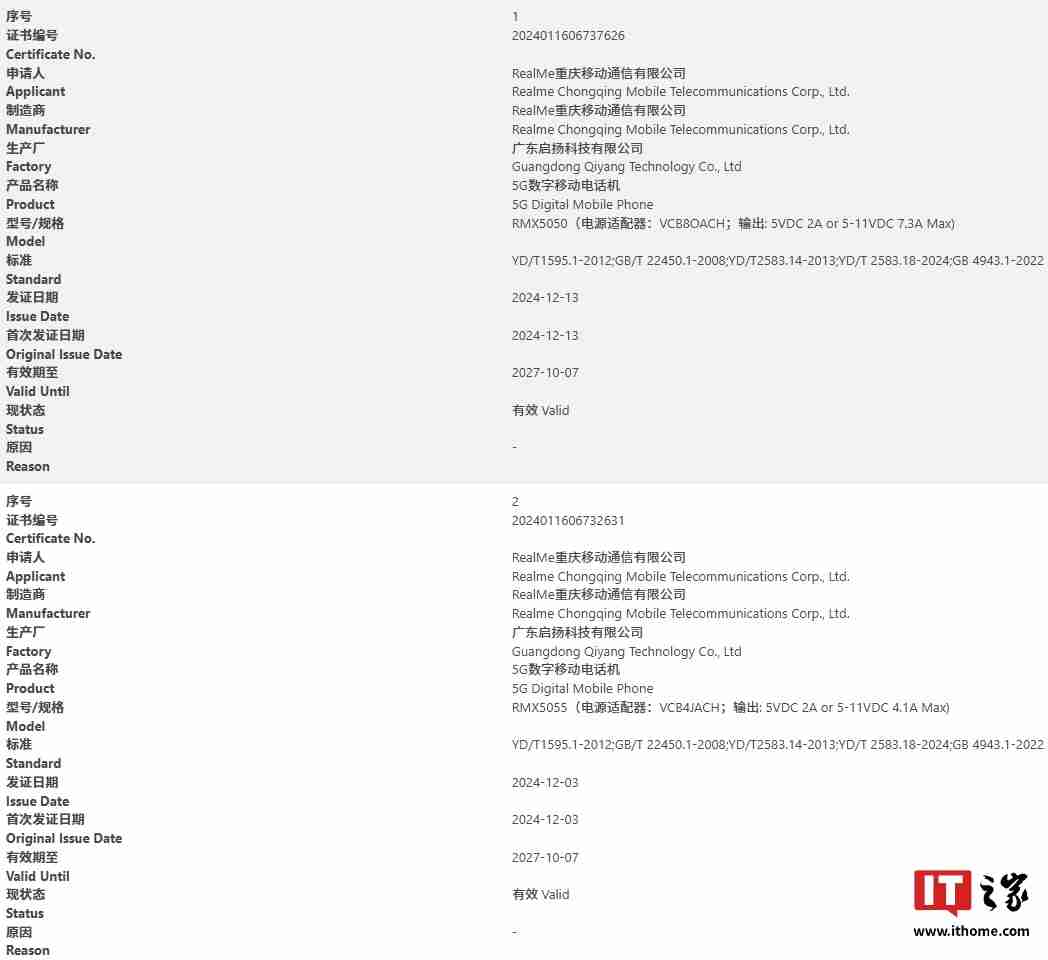 | | |
|---|---|
| 序号 | 1 |
| 证书编号 Certificate No. | 2024011606737626 |
| 申请人 Applicant | RealMe重庆移动通信有限公司 Realme Chongqing Mobile Telecommunications Corp., Ltd. |
| 制造商 Manufacturer | RealMe重庆移动通信有限公司 Realme Chongqing Mobile Telecommunications Corp., Ltd. |
| 生产厂 Factory | 广东启扬科技有限公司 Guangdong Qiyang Technology Co., Ltd |
| 产品名称 Product | 5G数字移动电话机 5G Digital Mobile Phone |
| 型号/规格 Model | RMX5050（电源适配器：VCB8OACH；输出: 5VDC 2A or 5-11VDC 7.3A Max) |
| 标准 Standard | YD/T1595.1-2012;GB/T 22450.1-2008;YD/T2583.14-2013;YD/T 2583.18-2024;GB 4943.1-2022 |
| 发证日期 Issue Date | 2024-12-13 |
| 首次发证日期 Original Issue Date | 2024-12-13 |
| 有效期至 Valid Until | 2027-10-07 |
| 现状态 Status | 有效 Valid |
| 原因 Reason | - |

| | |
|---|---|
| 序号 | 2 |
| 证书编号 Certificate No. | 2024011606732631 |
| 申请人 Applicant | RealMe重庆移动通信有限公司 Realme Chongqing Mobile Telecommunications Corp., Ltd. |
| 制造商 Manufacturer | RealMe重庆移动通信有限公司 Realme Chongqing Mobile Telecommunications Corp., Ltd. |
| 生产厂 Factory | 广东启扬科技有限公司 Guangdong Qiyang Technology Co., Ltd |
| 产品名称 Product | 5G数字移动电话机 5G Digital Mobile Phone |
| 型号/规格 Model | RMX5055（电源适配器：VCB4JACH；输出: 5VDC 2A or 5-11VDC 4.1A Max) |
| 标准 Standard | YD/T1595.1-2012;GB/T 22450.1-2008;YD/T2583.14-2013;YD/T 2583.18-2024;GB 4943.1-2022 |
| 发证日期 Issue Date | 2024-12-03 |
| 首次发证日期 Original Issue Date | 2024-12-03 |
| 有效期至 Valid Until | 2027-10-07 |
| 现状态 Status | 有效 Valid |
| 原因 Reason | - |

IT之家
www.ithome.com